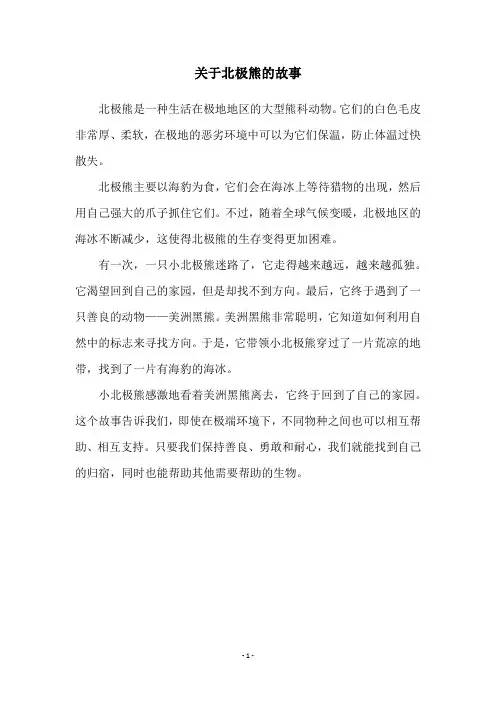 关于北极熊的故事

北极熊是一种生活在极地地区的大型熊科动物。它们的白色毛皮非常厚、柔软，在极地的恶劣环境中可以为它们保温，防止体温过快散失。

北极熊主要以海豹为食，它们会在海冰上等待猎物的出现，然后用自己强大的爪子抓住它们。不过，随着全球气候变暖，北极地区的海冰不断减少，这使得北极熊的生存变得更加困难。

有一次，一只小北极熊迷路了，它走得越来越远，越来越孤独。它渴望回到自己的家园，但是却找不到方向。最后，它终于遇到了一只善良的动物——美洲黑熊。美洲黑熊非常聪明，它知道如何利用自然中的标志来寻找方向。于是，它带领小北极熊穿过了一片荒凉的地带，找到了一片有海豹的海冰。

小北极熊感激地看着美洲黑熊离去，它终于回到了自己的家园。这个故事告诉我们，即使在极端环境下，不同物种之间也可以相互帮助、相互支持。只要我们保持善良、勇敢和耐心，我们就能找到自己的归宿，同时也能帮助其他需要帮助的生物。

- 1 -